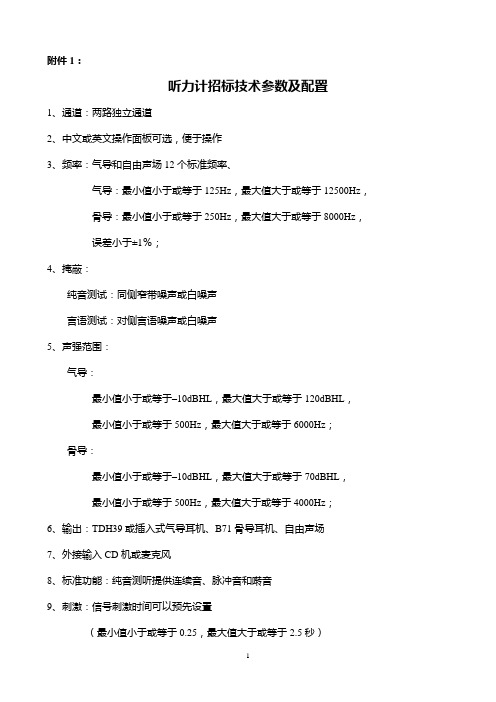 附件 1：

听力计招标技术参数及配置

1、通道：两路独立通道

2、中文或英文操作面板可选，便于操作

3、频率：气导和自由声场 12 个标准频率、

气导：最小值小于或等于 125Hz，最大值大于或等于 12500Hz，

骨导：最小值小于或等于 250Hz，最大值大于或等于 8000Hz，

误差小于±1%；

4、掩蔽：

纯音测试：同侧窄带噪声或白噪声

言语测试：对侧言语噪声或白噪声

5、声强范围：

气导：

最小值小于或等于–10dBHL，最大值大于或等于 120dBHL，

最小值小于或等于 500Hz，最大值大于或等于 6000Hz；

骨导：

最小值小于或等于–10dBHL，最大值大于或等于 70dBHL，

最小值小于或等于 500Hz，最大值大于或等于 4000Hz；

6、输出：TDH39 或插入式气导耳机、B71 骨导耳机、自由声场

7、外接输入 CD 机或麦克风

8、标准功能：纯音测听提供连续音、脉冲音和啭音

9、刺激：信号刺激时间可以预先设置

（最小值小于或等于 0.25，最大值大于或等于 2.5 秒）

1